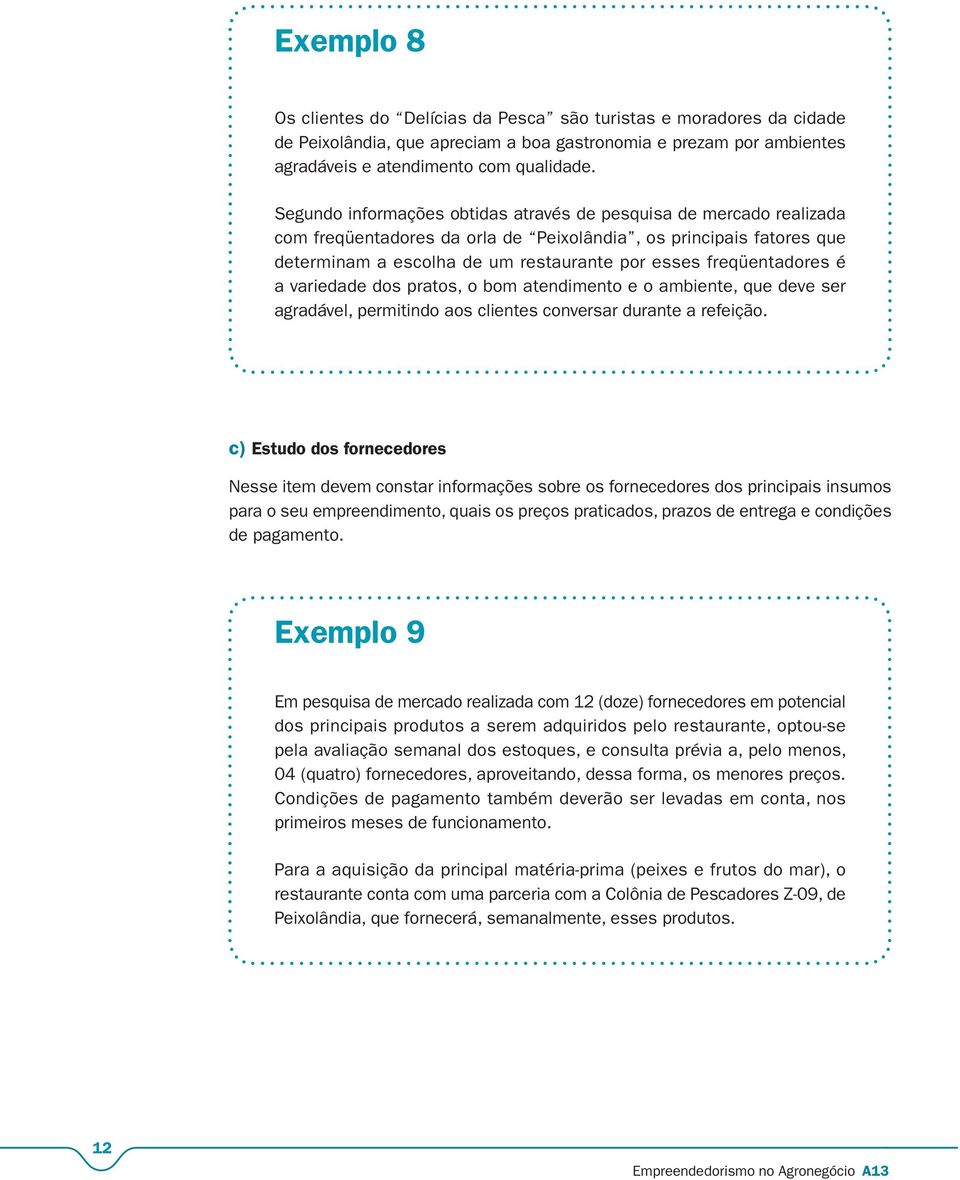 Exemplo 8

Os clientes do “Delícias da Pesca” são turistas e moradores da cidade de Peixolândia, que apreciam a boa gastronomia e prezam por ambientes agradáveis e atendimento com qualidade.

Segundo informações obtidas através de pesquisa de mercado realizada com freqüentadores da orla de “Peixolândia”, os principais fatores que determinam a escolha de um restaurante por esses freqüentadores é a variedade dos pratos, o bom atendimento e o ambiente, que deve ser agradável, permitindo aos clientes conversar durante a refeição.

c) Estudo dos fornecedores

Nesse item devem constar informações sobre os fornecedores dos principais insumos para o seu empreendimento, quais os preços praticados, prazos de entrega e condições de pagamento.

Exemplo 9

Em pesquisa de mercado realizada com 12 (doze) fornecedores em potencial dos principais produtos a serem adquiridos pelo restaurante, optou-se pela avaliação semanal dos estoques, e consulta prévia a, pelo menos, 04 (quatro) fornecedores, aproveitando, dessa forma, os menores preços. Condições de pagamento também deverão ser levadas em conta, nos primeiros meses de funcionamento.

Para a aquisição da principal matéria-prima (peixes e frutos do mar), o restaurante conta com uma parceria com a Colônia de Pescadores Z-09, de Peixolândia, que fornecerá, semanalmente, esses produtos.

12

Empreendedorismo no Agronegócio A13